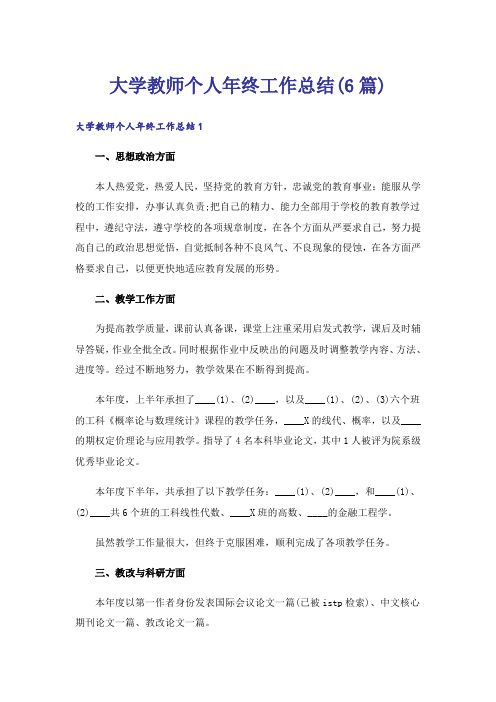 大学教师个人年终工作总结(6篇)

大学教师个人年终工作总结1

一、思想政治方面

本人热爱党，热爱人民，坚持党的教育方针，忠诚党的教育事业；能服从学校的工作安排，办事认真负责;把自己的精力、能力全部用于学校的教育教学过程中，遵纪守法，遵守学校的各项规章制度，在各个方面从严要求自己，努力提高自己的政治思想觉悟，自觉抵制各种不良风气、不良现象的侵蚀，在各方面严格要求自己，以便更快地适应教育发展的形势。

二、教学工作方面

为提高教学质量，课前认真备课，课堂上注重采用启发式教学，课后及时辅导答疑，作业全批全改。同时根据作业中反映出的问题及时调整教学内容、方法、进度等。经过不断地努力，教学效果在不断得到提高。

本年度，上半年承担了____(1)、(2)____，以及____(1)、(2)、(3)六个班的工科《概率论与数理统计》课程的教学任务，____X的线代、概率，以及____的期权定价理论与应用教学。指导了4名本科毕业论文，其中1人被评为院系级优秀毕业论文。

本年度下半年，共承担了以下教学任务：____(1)、(2)____，和____(1)、(2)____共6个班的工科线性代数、____X班的高数、____的金融工程学。

虽然教学工作量很大，但终于克服困难，顺利完成了各项教学任务。

三、教改与科研方面

本年度以第一作者身份发表国际会议论文一篇(已被istp检索)、中文核心期刊论文一篇、教改论文一篇。